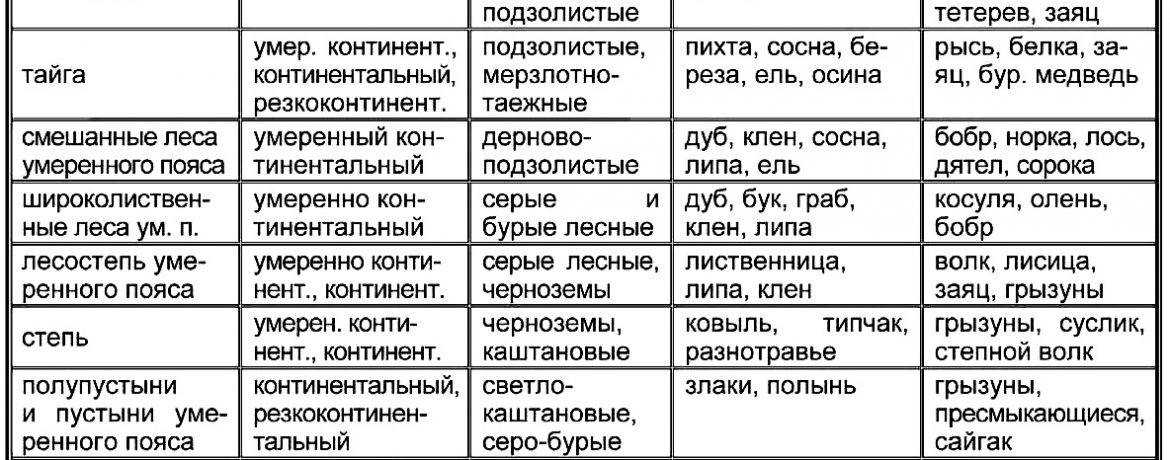 |  |  | подзолистые |  | тетерев, заяц |
|---|---|---|---|---|
| тайга | умер. континент., континентальный, резкоконтинент. | подзолистые, мерзлотно-таежные | пихта, сосна, береза, ель, осина | рысь, белка, заяц, бур. медведь |
| смешанные леса умеренного пояса | умеренный континентальный | дерново-подзолистые | дуб, клен, сосна, липа, ель | бобр, норка, лось, дятел, сорока |
| широколиственные леса ум. п. | умеренно континентальный | серые и бурые лесные | дуб, бук, граб, клен, липа | косуля, олень, бобр |
| лесостепь умеренного пояса | умеренно континент., континент. | серые лесные, черноземы | лиственница, липа, клен | волк, лисица, заяц, грызуны |
| степь | умерен. континент., континент. | черноземы, каштановые | ковыль, типчак, разнотравье | грызуны, суслик, степной волк |
| полупустыни и пустыни умеренного пояса | континентальный, резкоконтинентальный | светло-каштановые, серо-бурые | злаки, полынь | грызуны, пресмыкающиеся, сайгак |